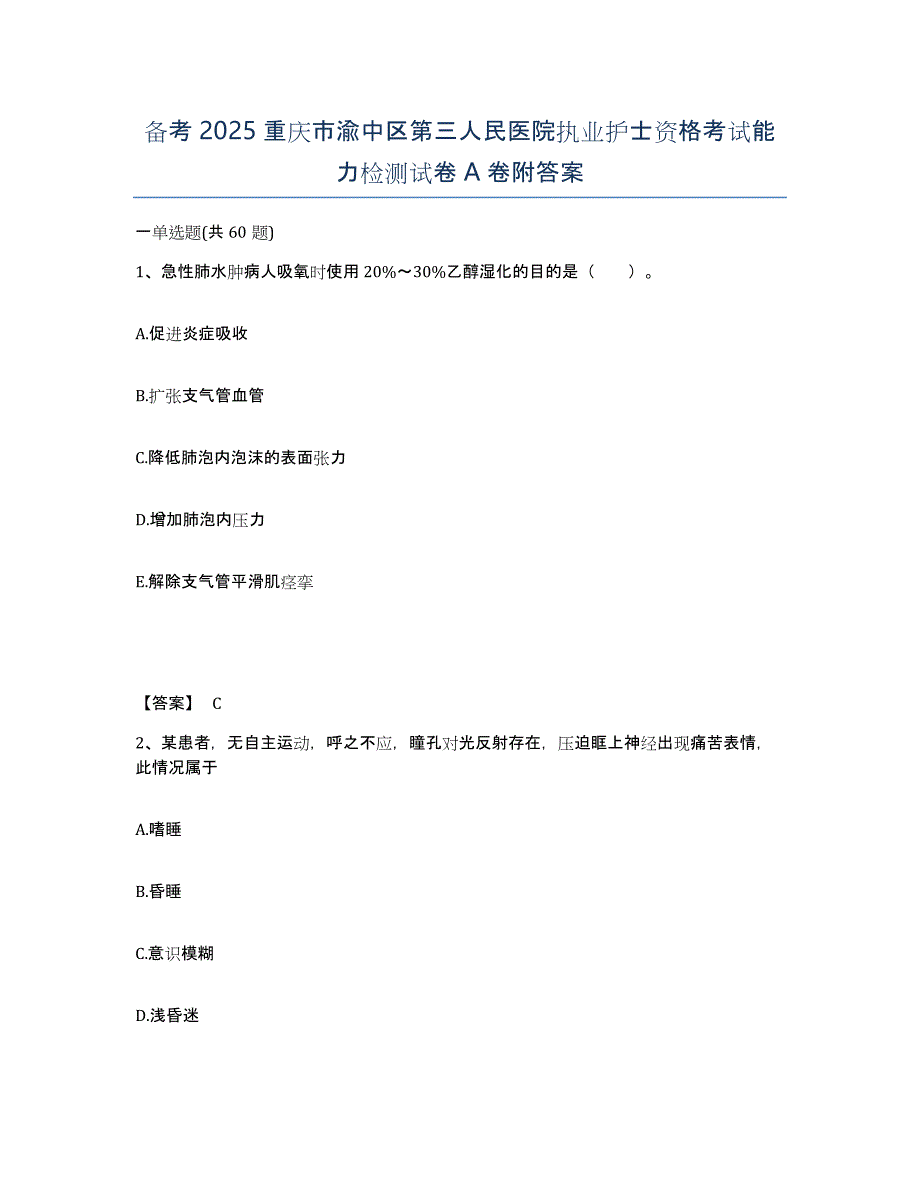 备考 2025 重庆市渝中区第三人民医院执业护士资格考试能力检测试卷 A 卷附答案

一单选题(共 60 题)

1、急性肺水肿病人吸氧时使用 20%～30%乙醇湿化的目的是（　　）。

A.促进炎症吸收

B.扩张支气管血管

C.降低肺泡内泡沫的表面张力

D.增加肺泡内压力

E.解除支气管平滑肌痉挛

【答案】 C

2、某患者，无自主运动，呼之不应，瞳孔对光反射存在，压迫眶上神经出现痛苦表情，此情况属于

A.嗜睡

B.昏睡

C.意识模糊

D.浅昏迷